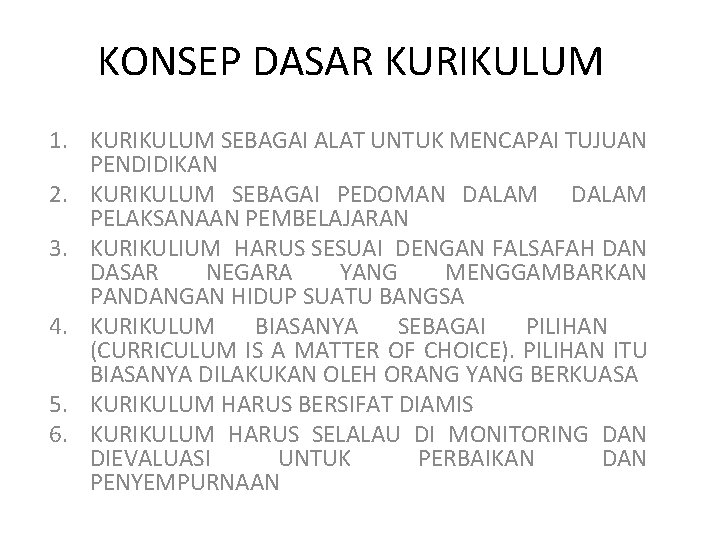 KONSEP DASAR KURIKULUM

1. KURIKULUM SEBAGAI ALAT UNTUK MENCAPAI TUJUAN PENDIDIKAN
2. KURIKULUM SEBAGAI PEDOMAN DALAM DALAM PELAKSANAAN PEMBELAJARAN
3. KURIKULIUM HARUS SESUAI DENGAN FALSAFAH DAN DASAR NEGARA YANG MENGGAMBARKAN PANDANGAN HIDUP SUATU BANGSA
4. KURIKULUM BIASANYA SEBAGAI PILIHAN (CURRICULUM IS A MATTER OF CHOICE). PILIHAN ITU BIASANYA DILAKUKAN OLEH ORANG YANG BERKUASA
5. KURIKULUM HARUS BERSIFAT DIAMIS
6. KURIKULUM HARUS SELALAU DI MONITORING DAN DIEVALUASI UNTUK PERBAIKAN DAN PENYEMPURNAAN